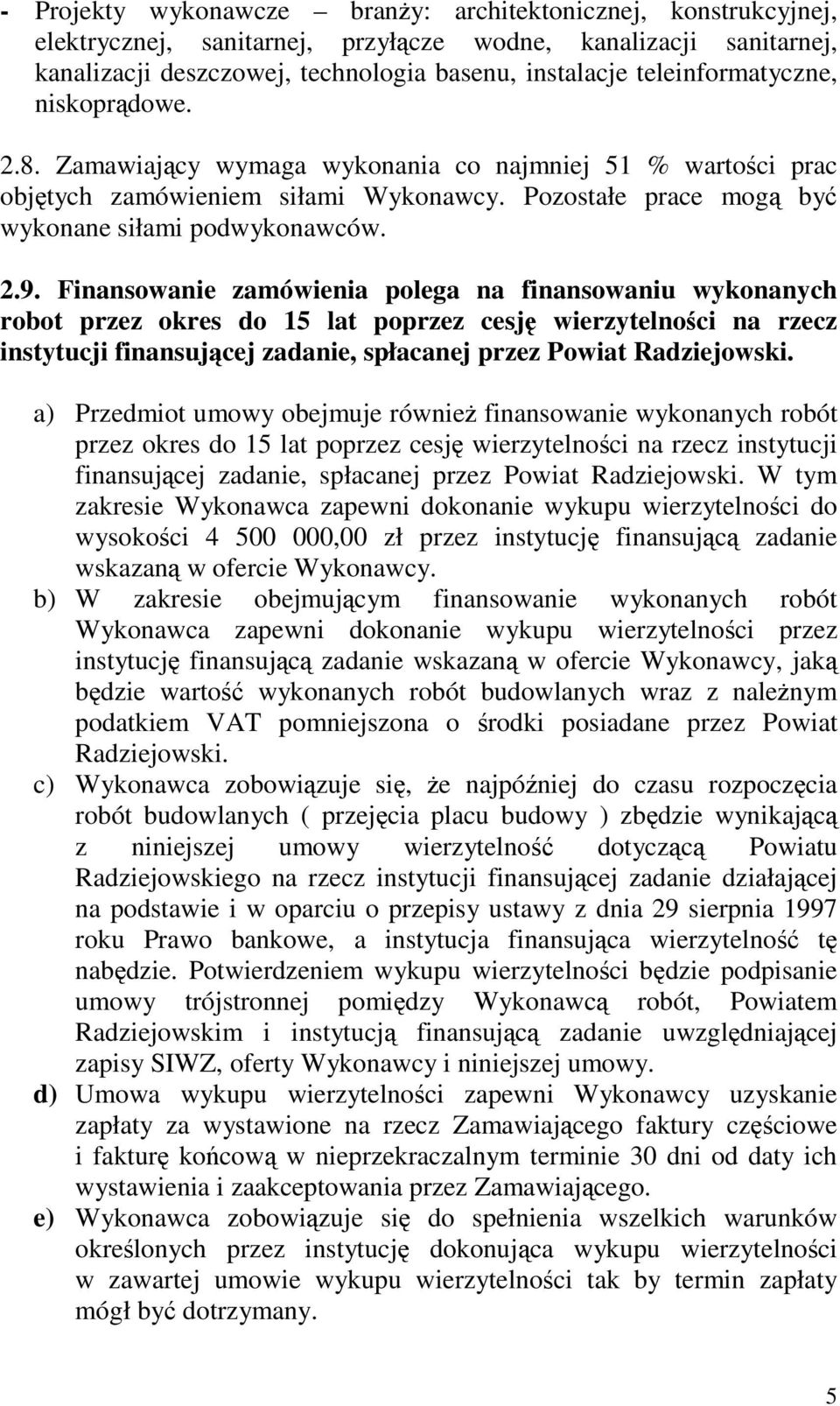 - Projekty wykonawcze – branży: architektonicznej, konstrukcyjnej, elektrycznej, sanitarnej, przyłącze wodne, kanalizacji sanitarnej, kanalizacji deszczowej, technologia basenu, instalacje teleinformatyczne, niskoprądowe.

2.8. Zamawiający wymaga wykonania co najmniej 51 % wartości prac objętych zamówieniem siłami Wykonawcy. Pozostałe prace mogą być wykonane siłami podwykonawców.

2.9. Finansowanie zamówienia polega na finansowaniu wykonanych robot przez okres do 15 lat poprzez cesję wierzytelności na rzecz instytucji finansującej zadanie, spłacanej przez Powiat Radziejowski.

a) Przedmiot umowy obejmuje również finansowanie wykonanych robót przez okres do 15 lat poprzez cesję wierzytelności na rzecz instytucji finansującej zadanie, spłacanej przez Powiat Radziejowski. W tym zakresie Wykonawca zapewni dokonanie wykupu wierzytelności do wysokości 4 500 000,00 zł przez instytucję finansującą zadanie wskazaną w ofercie Wykonawcy.
b) W zakresie obejmującym finansowanie wykonanych robót Wykonawca zapewni dokonanie wykupu wierzytelności przez instytucję finansującą zadanie wskazaną w ofercie Wykonawcy, jaką będzie wartość wykonanych robót budowlanych wraz z należnym podatkiem VAT pomniejszona o środki posiadane przez Powiat Radziejowski.
c) Wykonawca zobowiązuje się, że najpóźniej do czasu rozpoczęcia robót budowlanych ( przejęcia placu budowy ) zbędzie wynikającą z niniejszej umowy wierzytelność dotyczącą Powiatu Radziejowskiego na rzecz instytucji finansującej zadanie działającej na podstawie i w oparciu o przepisy ustawy z dnia 29 sierpnia 1997 roku Prawo bankowe, a instytucja finansująca wierzytelność tę nabędzie. Potwierdzeniem wykupu wierzytelności będzie podpisanie umowy trójstronnej pomiędzy Wykonawcą robót, Powiatem Radziejowskim i instytucją finansującą zadanie uwzględniającej zapisy SIWZ, oferty Wykonawcy i niniejszej umowy.
d) Umowa wykupu wierzytelności zapewni Wykonawcy uzyskanie zapłaty za wystawione na rzecz Zamawiającego faktury częściowe i fakturę końcową w nieprzekraczalnym terminie 30 dni od daty ich wystawienia i zaakceptowania przez Zamawiającego.
e) Wykonawca zobowiązuje się do spełnienia wszelkich warunków określonych przez instytucję dokonująca wykupu wierzytelności w zawartej umowie wykupu wierzytelności tak by termin zapłaty mógł być dotrzymany.

5